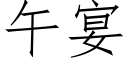 午宴